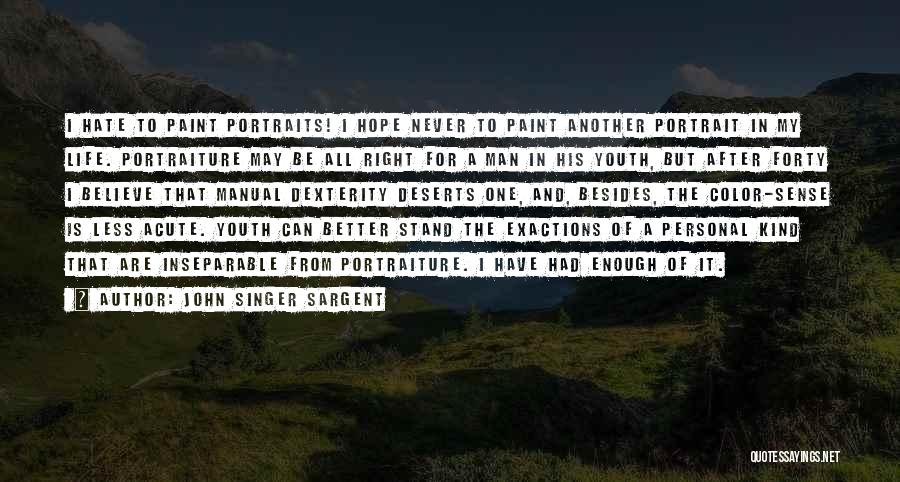 I HATE TO PAINT PORTRAITS! I HOPE NEVER TO PAINT ANOTHER PORTRAIT IN MY LIFE. PORTRAITURE MAY BE ALL RIGHT FOR A MAN IN HIS YOUTH, BUT AFTER FORTY I BELIEVE THAT MANUAL DEXTERITY DESERTS ONE, AND, BESIDES, THE COLOR-SENSE IS LESS ACUTE. YOUTH CAN BETTER STAND THE EXACTIONS OF A PERSONAL KIND THAT ARE INSEPARABLE FROM PORTRAITURE. I HAVE HAD ENOUGH OF IT.

AUTHOR: JOHN SINGER SARGENT

QUOTESSAYINGS.NET